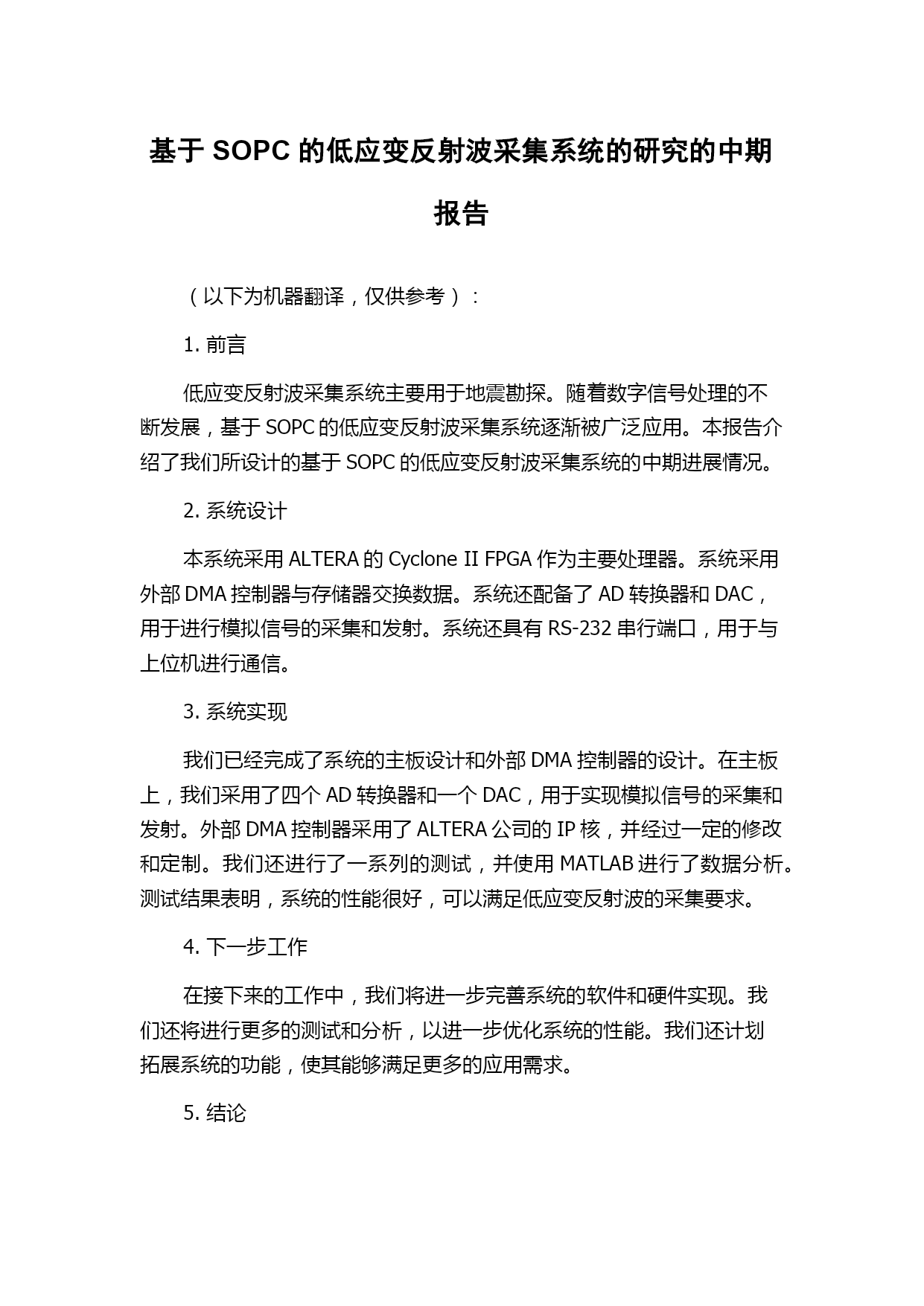 基于 SOPC 的低应变反射波采集系统的研究的中期报告

（以下为机器翻译，仅供参考）：

1. 前言

低应变反射波采集系统主要用于地震勘探。随着数字信号处理的不断发展，基于 SOPC 的低应变反射波采集系统逐渐被广泛应用。本报告介绍了我们所设计的基于 SOPC 的低应变反射波采集系统的中期进展情况。

2. 系统设计

本系统采用 ALTERA 的 Cyclone II FPGA 作为主要处理器。系统采用外部 DMA 控制器与存储器交换数据。系统还配备了 AD 转换器和 DAC，用于进行模拟信号的采集和发射。系统还具有 RS-232 串行端口，用于与上位机进行通信。

3. 系统实现

我们已经完成了系统的主板设计和外部 DMA 控制器的设计。在主板上，我们采用了四个 AD 转换器和一个 DAC，用于实现模拟信号的采集和发射。外部 DMA 控制器采用了 ALTERA 公司的 IP 核，并经过一定的修改和定制。我们还进行了一系列的测试，并使用 MATLAB 进行了数据分析。测试结果表明，系统的性能很好，可以满足低应变反射波的采集要求。

4. 下一步工作

在接下来的工作中，我们将进一步完善系统的软件和硬件实现。我们还将进行更多的测试和分析，以进一步优化系统的性能。我们还计划拓展系统的功能，使其能够满足更多的应用需求。

5. 结论